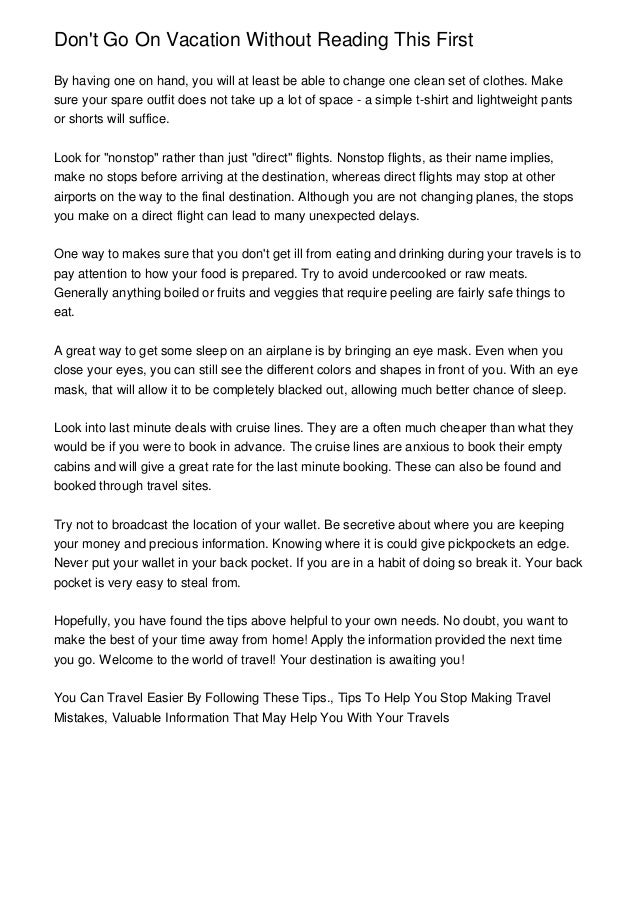 Don't Go On Vacation Without Reading This First

By having one on hand, you will at least be able to change one clean set of clothes. Make sure your spare outfit does not take up a lot of space - a simple t-shirt and lightweight pants or shorts will suffice.

Look for "nonstop" rather than just "direct" flights. Nonstop flights, as their name implies, make no stops before arriving at the destination, whereas direct flights may stop at other airports on the way to the final destination. Although you are not changing planes, the stops you make on a direct flight can lead to many unexpected delays.

One way to makes sure that you don't get ill from eating and drinking during your travels is to pay attention to how your food is prepared. Try to avoid undercooked or raw meats. Generally anything boiled or fruits and veggies that require peeling are fairly safe things to eat.

A great way to get some sleep on an airplane is by bringing an eye mask. Even when you close your eyes, you can still see the different colors and shapes in front of you. With an eye mask, that will allow it to be completely blacked out, allowing much better chance of sleep.

Look into last minute deals with cruise lines. They are a often much cheaper than what they would be if you were to book in advance. The cruise lines are anxious to book their empty cabins and will give a great rate for the last minute booking. These can also be found and booked through travel sites.

Try not to broadcast the location of your wallet. Be secretive about where you are keeping your money and precious information. Knowing where it is could give pickpockets an edge. Never put your wallet in your back pocket. If you are in a habit of doing so break it. Your back pocket is very easy to steal from.

Hopefully, you have found the tips above helpful to your own needs. No doubt, you want to make the best of your time away from home! Apply the information provided the next time you go. Welcome to the world of travel! Your destination is awaiting you!

You Can Travel Easier By Following These Tips., Tips To Help You Stop Making Travel Mistakes, Valuable Information That May Help You With Your Travels